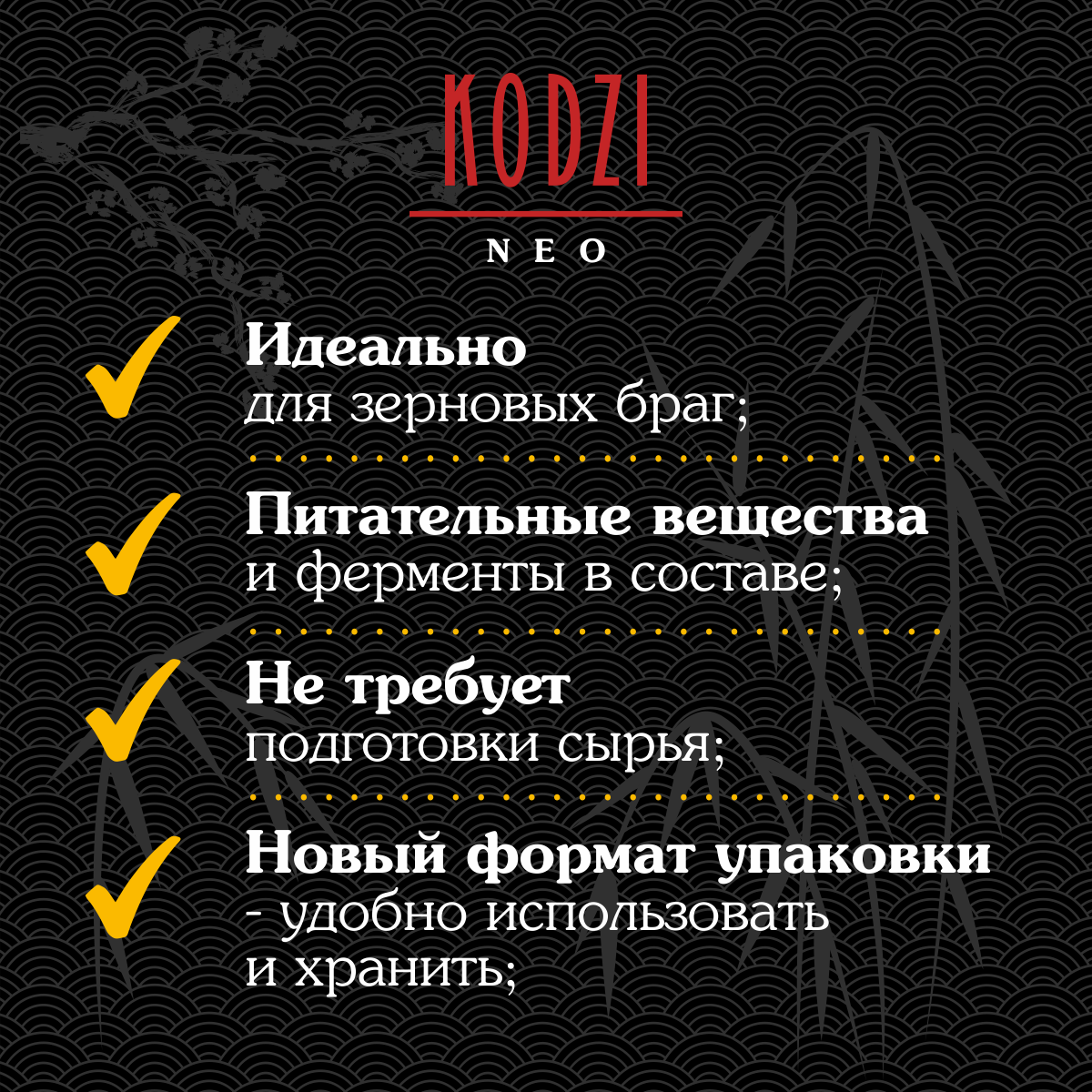 KODZI

NEO

✓ Идеально
для зерновых браг;

✓ Питательные вещества
и ферменты в составе;

✓ Не требует
подготовки сырья;

✓ Новый формат упаковки
- удобно использовать
и хранить;